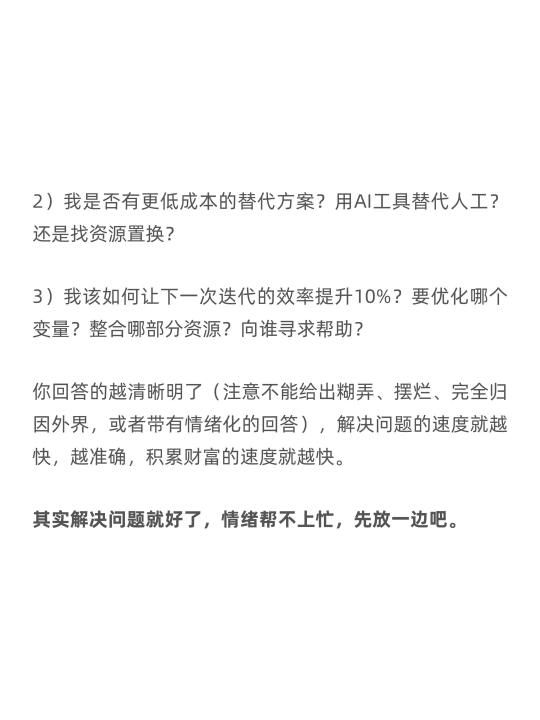 2）我是否有更低成本的替代方案？用AI工具替代人工？还是找资源置换？

3）我该如何让下一次迭代的效率提升10%？要优化哪个变量？整合哪部分资源？向谁寻求帮助？

你回答的越清晰明了（注意不能给出糊弄、摆烂、完全归因外界，或者带有情绪化的回答），解决问题的速度就越快，越准确，积累财富的速度就越快。

其实解决问题就好了，情绪帮不上忙，先放一边吧。